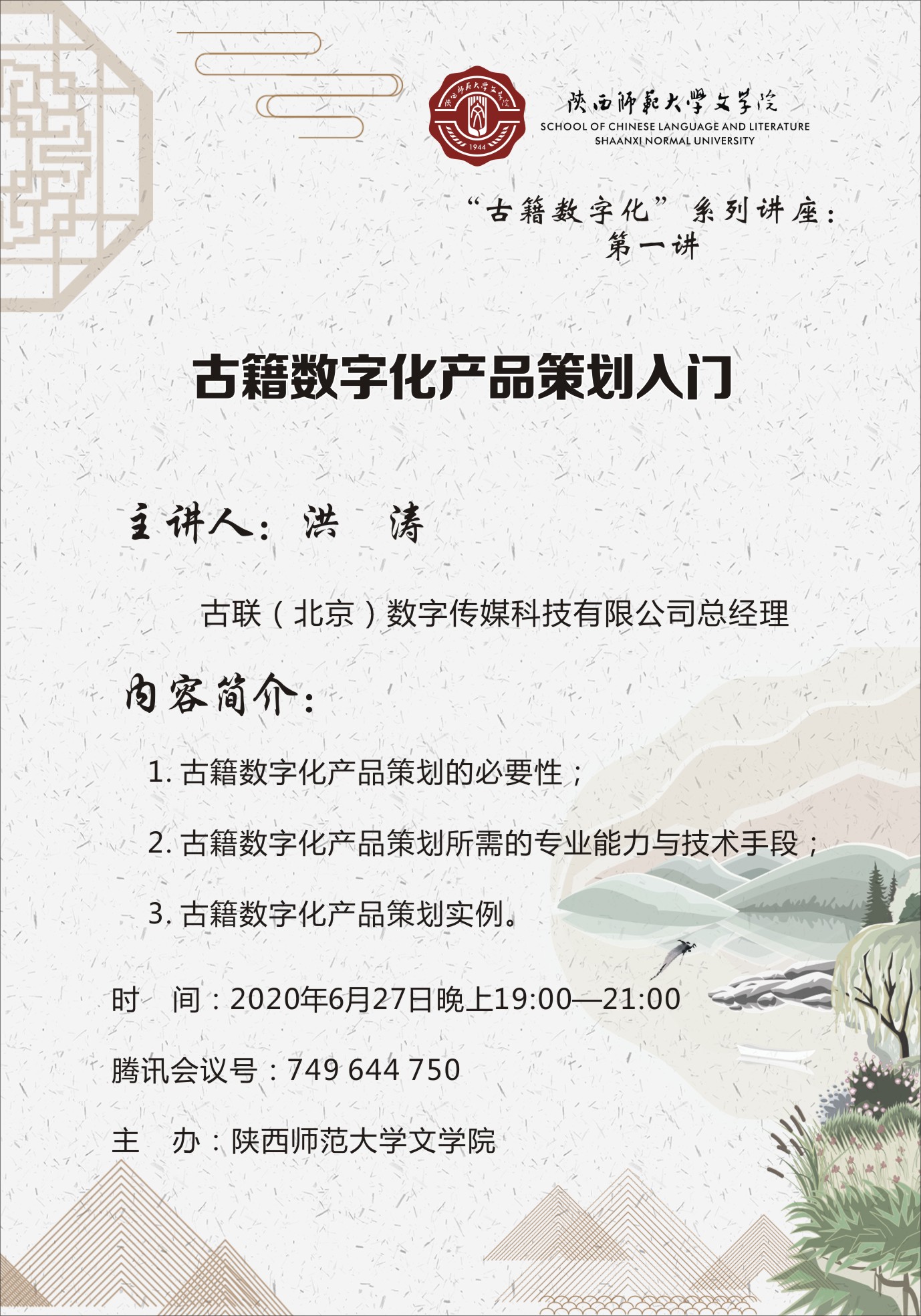 陕西师範大學文学院
SCHOOL OF CHINESE LANGUAGE AND LITERATURE
SHAANXI NORMAL UNIVERSITY

“古籍数字化”系列讲座：
第一讲

古籍数字化产品策划入门

主讲人：洪 涛

古联（北京）数字传媒科技有限公司总经理

内容简介：

1.古籍数字化产品策划的必要性；

2.古籍数字化产品策划所需的专业能力与技术手段；

3.古籍数字化产品策划实例。

时 间：2020年6月27日晚上19:00—21:00

腾讯会议号：749 644 750

主 办：陕西师范大学文学院